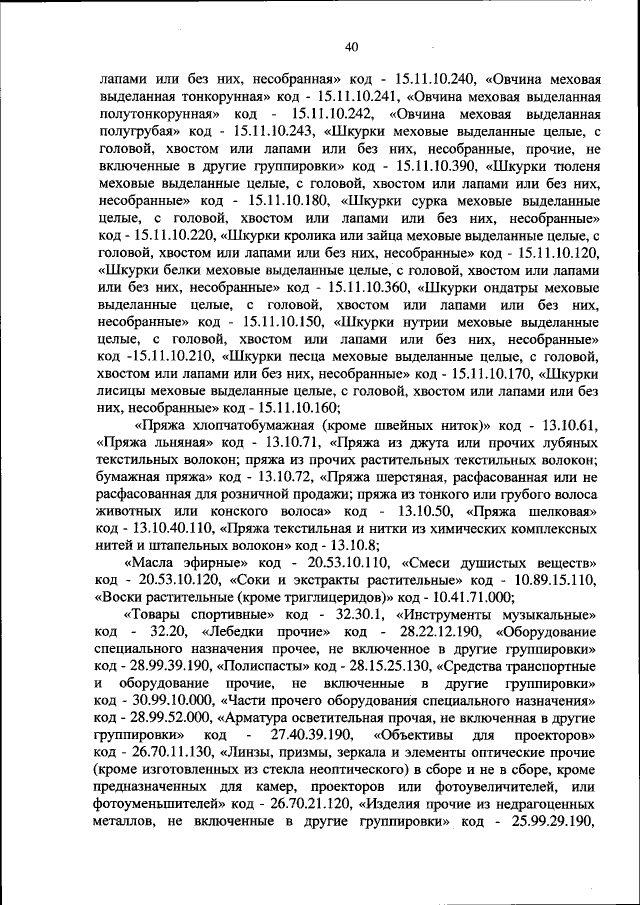 40

лапами или без них, несобранная» код - 15.11.10.240, «Овчина меховая выделанная тонкорунная» код - 15.11.10.241, «Овчина меховая выделанная полутонкорунная» код - 15.11.10.242, «Овчина меховая выделанная полугрубая» код - 15.11.10.243, «Шкурки меховые выделанные целые, с головой, хвостом или лапами или без них, несобранные, прочие, не включенные в другие группировки» код - 15.11.10.390, «Шкурки тюленя меховые выделанные целые, с головой, хвостом или лапами или без них, несобранные» код - 15.11.10.180, «Шкурки сурка меховые выделанные целые, с головой, хвостом или лапами или без них, несобранные» код - 15.11.10.220, «Шкурки кролика или зайца меховые выделанные целые, с головой, хвостом или лапами или без них, несобранные» код - 15.11.10.120, «Шкурки белки меховые выделанные целые, с головой, хвостом или лапами или без них, несобранные» код - 15.11.10.360, «Шкурки ондатры меховые выделанные целые, с головой, хвостом или лапами или без них, несобранные» код - 15.11.10.150, «Шкурки нутрии меховые выделанные целые, с головой, хвостом или лапами или без них, несобранные» код -15.11.10.210, «Шкурки песца меховые выделанные целые, с головой, хвостом или лапами или без них, несобранные» код - 15.11.10.170, «Шкурки лисицы меховые выделанные целые, с головой, хвостом или лапами или без них, несобранные» код - 15.11.10.160;

«Пряжа хлопчатобумажная (кроме швейных ниток)» код - 13.10.61, «Пряжа льняная» код - 13.10.71, «Пряжа из джута или прочих лубяных текстильных волокон; пряжа из прочих растительных текстильных волокон; бумажная пряжа» код - 13.10.72, «Пряжа шерстяная, расфасованная или не расфасованная для розничной продажи; пряжа из тонкого или грубого волоса животных или конского волоса» код - 13.10.50, «Пряжа шелковая» код - 13.10.40.110, «Пряжа текстильная и нитки из химических комплексных нитей и штапельных волокон» код - 13.10.8;

«Масла эфирные» код - 20.53.10.110, «Смеси душистых веществ» код - 20.53.10.120, «Соки и экстракты растительные» код - 10.89.15.110, «Воски растительные (кроме триглицеридов)» код - 10.41.71.000;

«Товары спортивные» код - 32.30.1, «Инструменты музыкальные» код - 32.20, «Лебедки прочие» код - 28.22.12.190, «Оборудование специального назначения прочее, не включенное в другие группировки» код - 28.99.39.190, «Полиспасты» код - 28.15.25.130, «Средства транспортные и оборудование прочие, не включенные в другие группировки» код - 30.99.10.000, «Части прочего оборудования специального назначения» код - 28.99.52.000, «Арматура осветительная прочая, не включенная в другие группировки» код - 27.40.39.190, «Объективы для проекторов» код - 26.70.11.130, «Линзы, призмы, зеркала и элементы оптические прочие (кроме изготовленных из стекла неоптического) в сборе и не в сборе, кроме предназначенных для камер, проекторов или фотоувеличителей, или фотоуменьшителей» код - 26.70.21.120, «Изделия прочие из недрагоценных металлов, не включенные в другие группировки» код - 25.99.29.190,